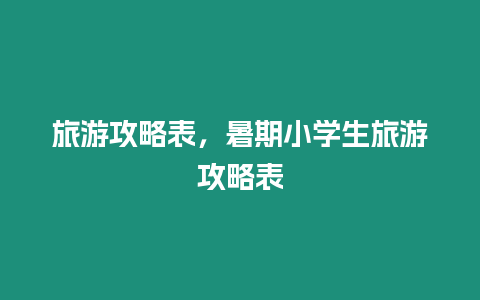 旅游攻略表，暑期小学生旅游攻略表